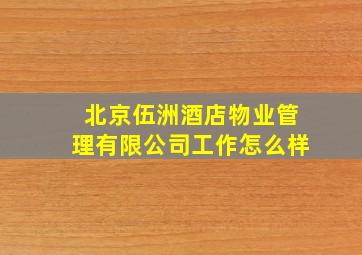 北京伍洲酒店物业管理有限公司工作怎么样